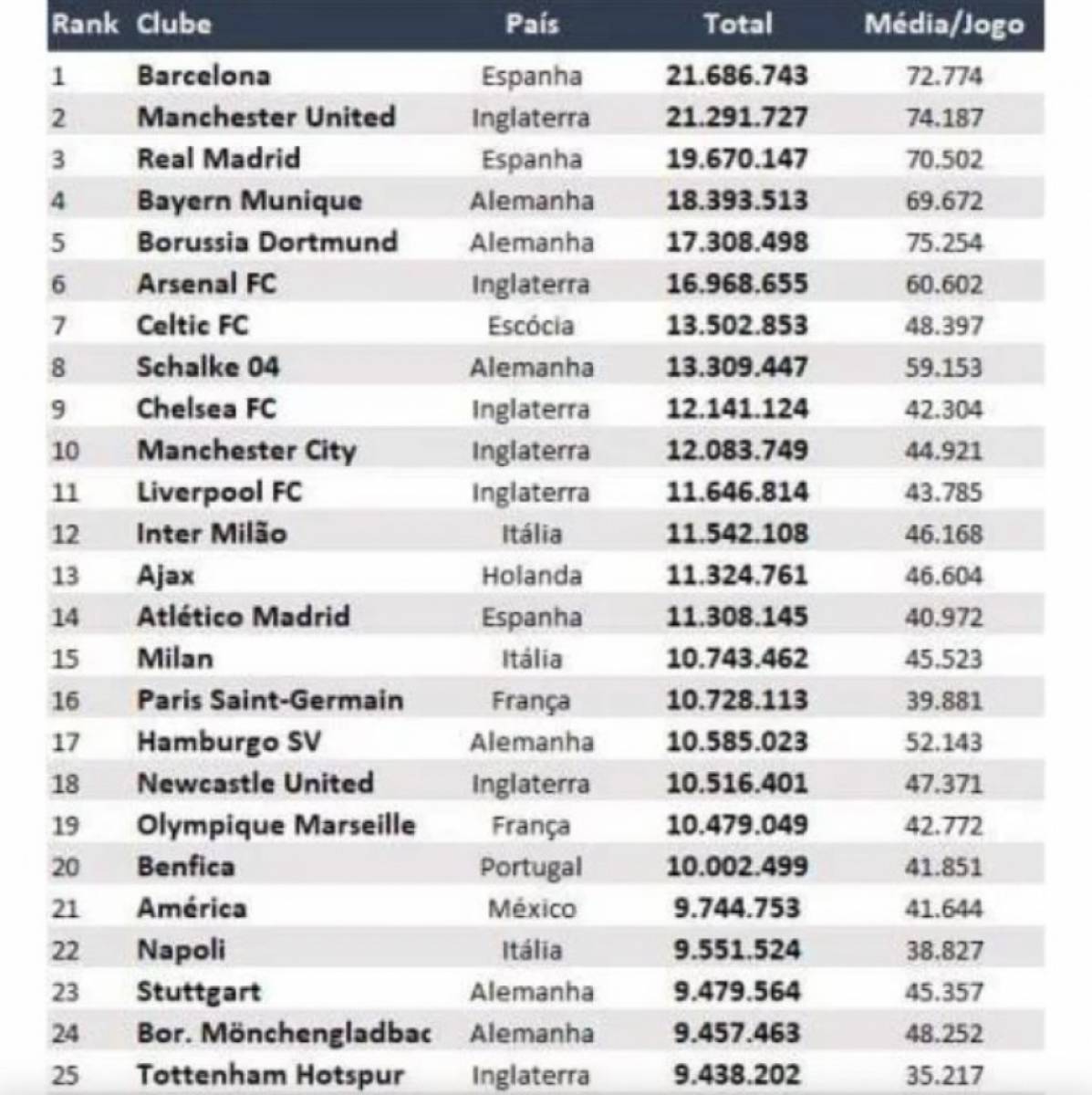 | Rank | Clube | País | Total | Média/Jogo |
|---|---|---|---|---|
| 1 | Barcelona | Espanha | 21.686.743 | 72.774 |
| 2 | Manchester United | Inglaterra | 21.291.727 | 74.187 |
| 3 | Real Madrid | Espanha | 19.670.147 | 70.502 |
| 4 | Bayern Munique | Alemanha | 18.393.513 | 69.672 |
| 5 | Borussia Dortmund | Alemanha | 17.308.498 | 75.254 |
| 6 | Arsenal FC | Inglaterra | 16.968.655 | 60.602 |
| 7 | Celtic FC | Escócia | 13.502.853 | 48.397 |
| 8 | Schalke 04 | Alemanha | 13.309.447 | 59.153 |
| 9 | Chelsea FC | Inglaterra | 12.141.124 | 42.304 |
| 10 | Manchester City | Inglaterra | 12.083.749 | 44.921 |
| 11 | Liverpool FC | Inglaterra | 11.646.814 | 43.785 |
| 12 | Inter Milão | Itália | 11.542.108 | 46.168 |
| 13 | Ajax | Holanda | 11.324.761 | 46.604 |
| 14 | Atlético Madrid | Espanha | 11.308.145 | 40.972 |
| 15 | Milan | Itália | 10.743.462 | 45.523 |
| 16 | Paris Saint-Germain | França | 10.728.113 | 39.881 |
| 17 | Hamburgo SV | Alemanha | 10.585.023 | 52.143 |
| 18 | Newcastle United | Inglaterra | 10.516.401 | 47.371 |
| 19 | Olympique Marseille | França | 10.479.049 | 42.772 |
| 20 | Benfica | Portugal | 10.002.499 | 41.851 |
| 21 | América | México | 9.744.753 | 41.644 |
| 22 | Napoli | Itália | 9.551.524 | 38.827 |
| 23 | Stuttgart | Alemanha | 9.479.564 | 45.357 |
| 24 | Bor. Mönchengladbac | Alemanha | 9.457.463 | 48.252 |
| 25 | Tottenham Hotspur | Inglaterra | 9.438.202 | 35.217 |